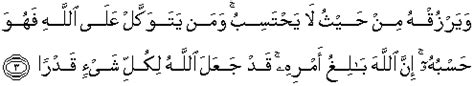 وَيَرْزُقْهُ مِنْ حَيْثُ لَا يَحْتَسِبُ ۚ وَمَن يَتَوَكَّلْ عَلَى ٱللَّهِ فَهُوَ حَسْبُهُۥٓ ۚ إِنَّ ٱللَّهَ بَٰلِغُ أَمْرِهِۦ ۚ قَدْ جَعَلَ ٱللَّهُ لِكُلِّ شَىْءٍ قَدْرًا ﴿٣﴾